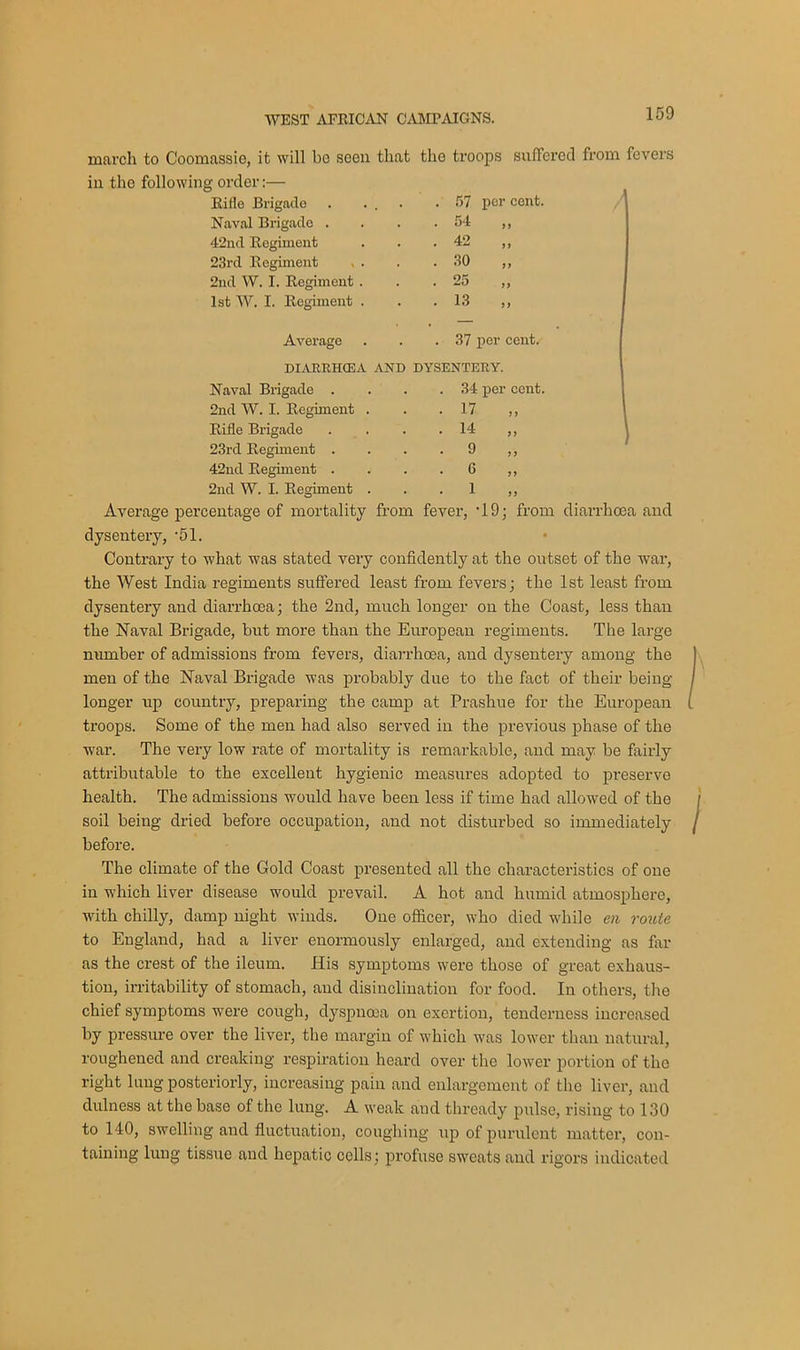 WEST AFRICAN CAMPAIGNS. 159

march to Coomassie, it will be seen that the troops suffered from fevers in the following order:—

| | |
|---|---|
| Rifle Brigade . . . . | 57 per cent. |
| Naval Brigade . . . . | 54 ,, |
| 42nd Regiment . . . | 42 ,, |
| 23rd Regiment . . . | 30 ,, |
| 2nd W. I. Regiment . . . | 25 ,, |
| 1st W. I. Regiment . . . | 13 ,, |
| Average . . . | 37 per cent. |

DIARRHŒA AND DYSENTERY.

| | |
|---|---|
| Naval Brigade . . . . | 34 per cent. |
| 2nd W. I. Regiment . . . | 17 ,, |
| Rifle Brigade . . . . | 14 ,, |
| 23rd Regiment . . . . | 9 ,, |
| 42nd Regiment . . . . | 6 ,, |
| 2nd W. I. Regiment . . . | 1 ,, |

Average percentage of mortality from fever, ·19; from diarrhœa and dysentery, ·51.

Contrary to what was stated very confidently at the outset of the war, the West India regiments suffered least from fevers; the 1st least from dysentery and diarrhœa; the 2nd, much longer on the Coast, less than the Naval Brigade, but more than the European regiments. The large number of admissions from fevers, diarrhœa, and dysentery among the men of the Naval Brigade was probably due to the fact of their being longer up country, preparing the camp at Prashue for the European troops. Some of the men had also served in the previous phase of the war. The very low rate of mortality is remarkable, and may be fairly attributable to the excellent hygienic measures adopted to preserve health. The admissions would have been less if time had allowed of the soil being dried before occupation, and not disturbed so immediately before.

The climate of the Gold Coast presented all the characteristics of one in which liver disease would prevail. A hot and humid atmosphere, with chilly, damp night winds. One officer, who died while en route to England, had a liver enormously enlarged, and extending as far as the crest of the ileum. His symptoms were those of great exhaustion, irritability of stomach, and disinclination for food. In others, the chief symptoms were cough, dyspnœa on exertion, tenderness increased by pressure over the liver, the margin of which was lower than natural, roughened and creaking respiration heard over the lower portion of the right lung posteriorly, increasing pain and enlargement of the liver, and dulness at the base of the lung. A weak and thready pulse, rising to 130 to 140, swelling and fluctuation, coughing up of purulent matter, containing lung tissue and hepatic cells; profuse sweats and rigors indicated